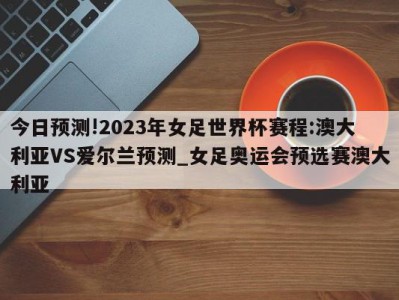 今日预测!2023年女足世界杯赛程:澳大利亚VS爱尔兰预测_女足奥运会预选赛澳大利亚